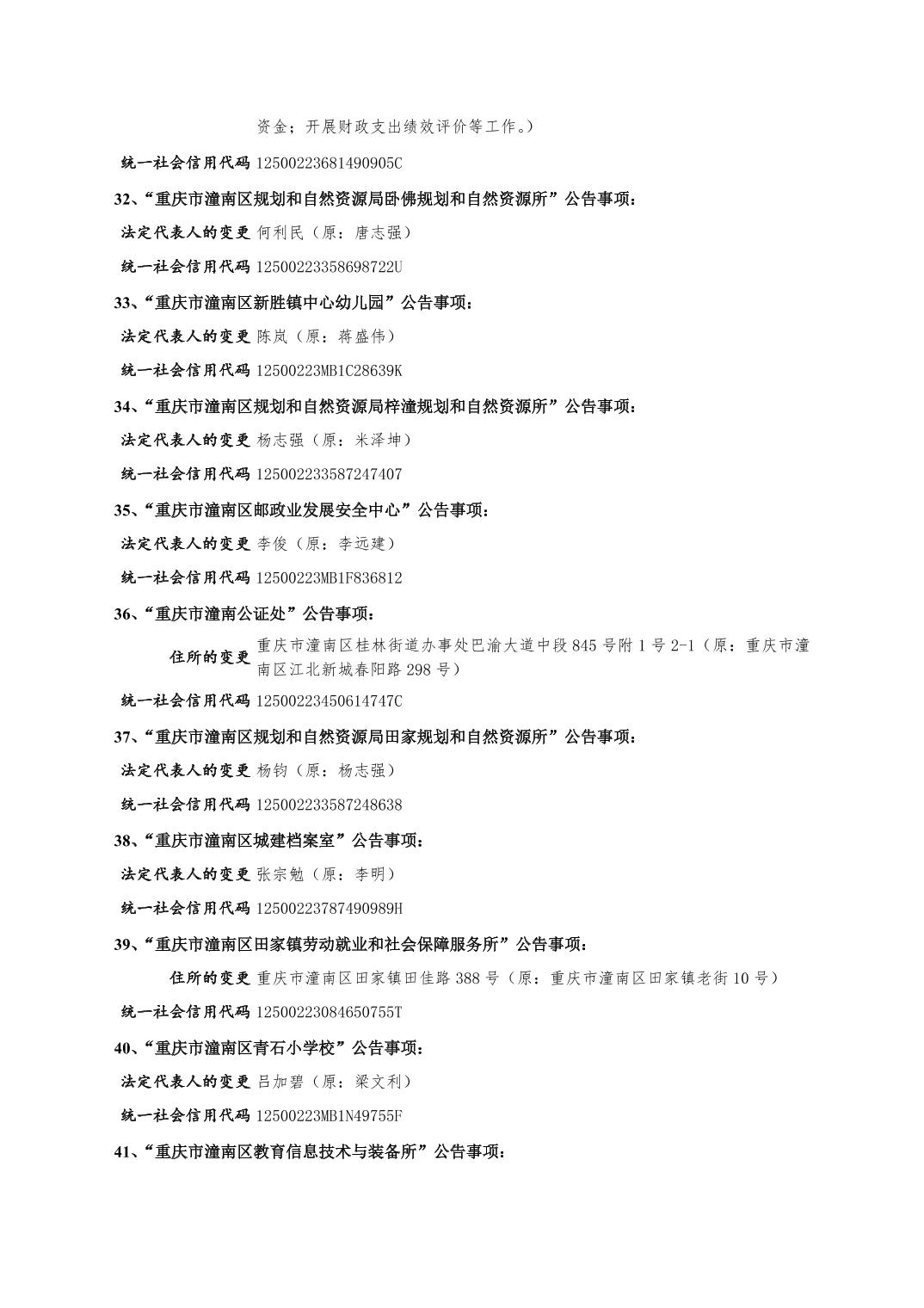 资金；开展财政支出绩效评价等工作。）

统一社会信用代码 12500223681490905C

32、“重庆市潼南区规划和自然资源局卧佛规划和自然资源所”公告事项：

法定代表人的变更 何利民（原：唐志强）

统一社会信用代码 12500223358698722U

33、“重庆市潼南区新胜镇中心幼儿园”公告事项：

法定代表人的变更 陈岚（原：蒋盛伟）

统一社会信用代码 12500223MB1C28639K

34、“重庆市潼南区规划和自然资源局梓潼规划和自然资源所”公告事项：

法定代表人的变更 杨志强（原：米泽坤）

统一社会信用代码 125002233587247407

35、“重庆市潼南区邮政业发展安全中心”公告事项：

法定代表人的变更 李俊（原：李远建）

统一社会信用代码 12500223MB1F836812

36、“重庆市潼南公证处”公告事项：

住所的变更 重庆市潼南区桂林街道办事处巴渝大道中段 845 号附 1 号 2-1（原：重庆市潼南区江北新城春阳路 298 号）

统一社会信用代码 12500223450614747C

37、“重庆市潼南区规划和自然资源局田家规划和自然资源所”公告事项：

法定代表人的变更 杨钧（原：杨志强）

统一社会信用代码 125002233587248638

38、“重庆市潼南区城建档案室”公告事项：

法定代表人的变更 张宗勉（原：李明）

统一社会信用代码 12500223787490989H

39、“重庆市潼南区田家镇劳动就业和社会保障服务所”公告事项：

住所的变更 重庆市潼南区田家镇田佳路 388 号（原：重庆市潼南区田家镇老街 10 号）

统一社会信用代码 12500223084650755T

40、“重庆市潼南区青石小学校”公告事项：

法定代表人的变更 吕加碧（原：梁文利）

统一社会信用代码 12500223MB1N49755F

41、“重庆市潼南区教育信息技术与装备所”公告事项：